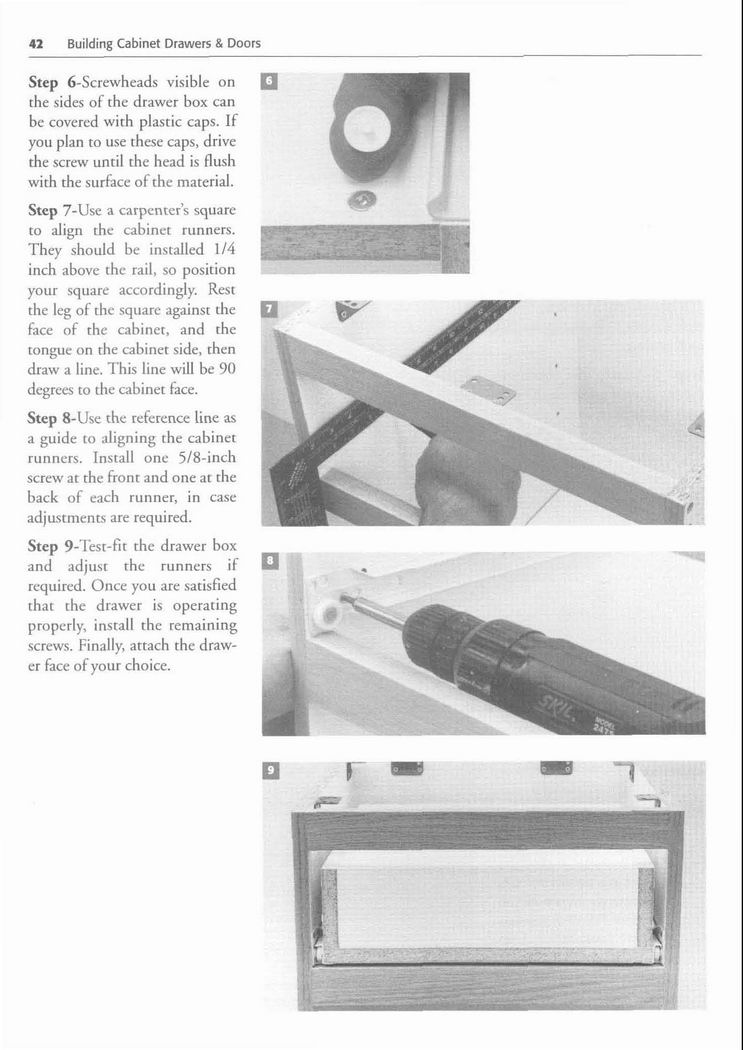 42 Building Cabinet Drawers & Doors

Step 6-Screwheads visible on the sides of the drawer box can be covered with plastic caps. If you plan to use these caps, drive the screw until the head is flush with the surface of the material.

Step 7-Use a carpenter's square to align the cabinet runners. They should be installed 1/4 inch above the rail, so position your square accordingly. Rest the leg of the square against the face of the cabinet, and the tongue on the cabinet side, then draw a line. This line will be 90 degrees to the cabinet face.

Step 8-Use the reference line as a guide to aligning the cabinet runners. Install one 5/8-inch screw at the front and one at the back of each runner, in case adjustments are required.

Step 9-Test-fit the drawer box and adjust the runners if required. Once you are satisfied that the drawer is operating properly, install the remaining screws. Finally, attach the drawer face of your choice.

6

7

8

SKIL MODEL 2475

9